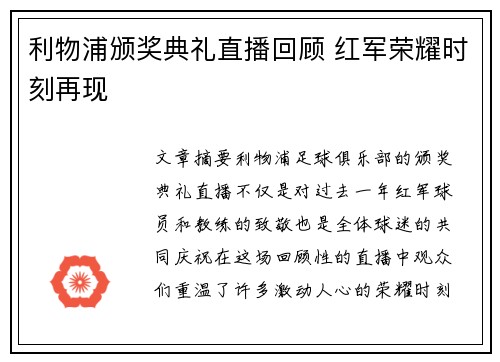 利物浦颁奖典礼直播回顾 红军荣耀时刻再现

文章摘要利物浦足球俱乐部的颁奖典礼直播不仅是对过去一年红军球员和教练的致敬也是全体球迷的共同庆祝在这场回顾性的直播中观众们重温了许多激动人心的荣耀时刻